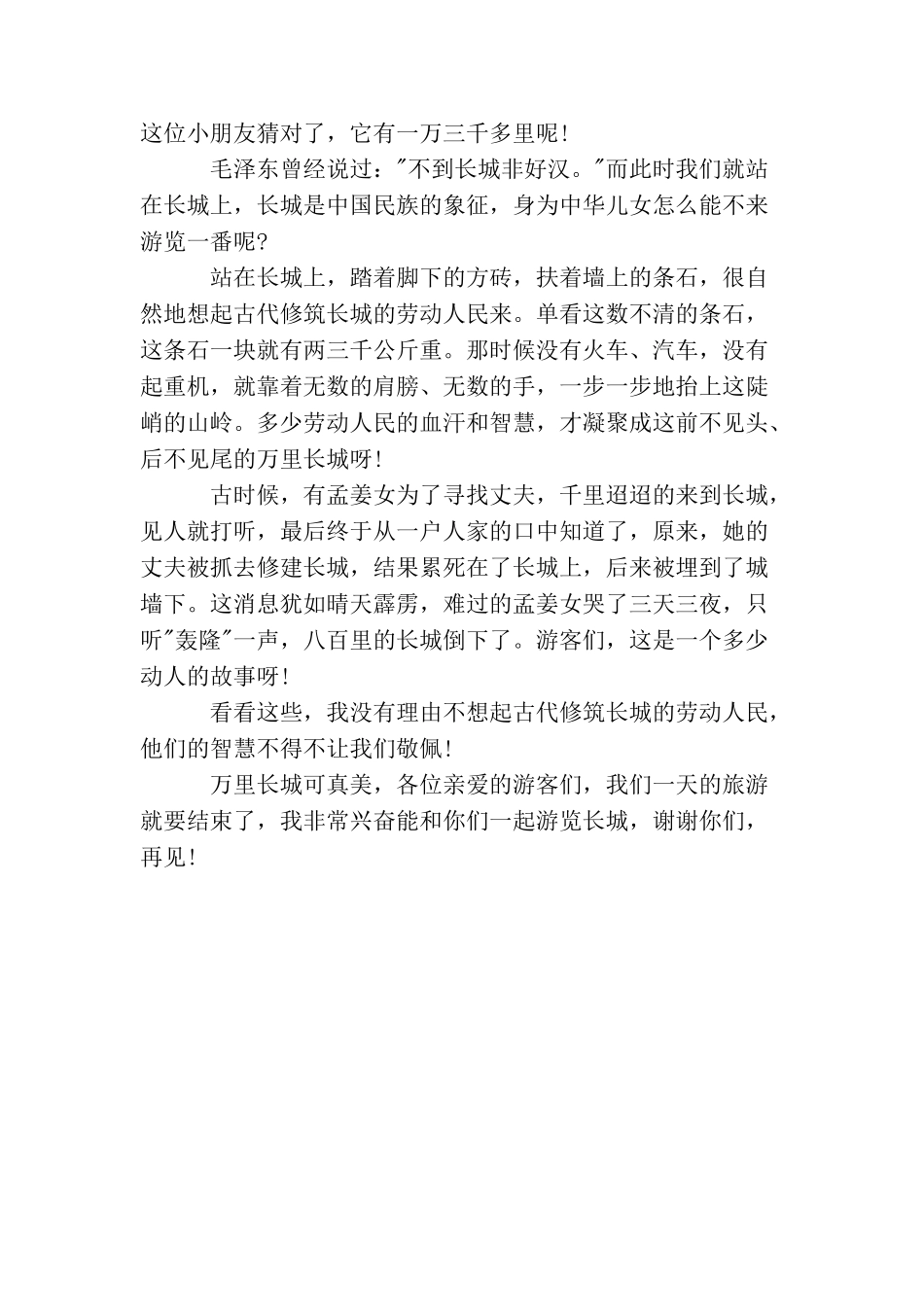 这位小朋友猜对了，它有一万三千多里呢！

毛泽东曾经说过："不到长城非好汉。"而此时我们就站在长城上，长城是中国民族的象征，身为中华儿女怎么能不来游览一番呢？

站在长城上，踏着脚下的方砖，扶着墙上的条石，很自然地想起古代修筑长城的劳动人民来。单看这数不清的条石，这条石一块就有两三千公斤重。那时候没有火车、汽车，没有起重机，就靠着无数的肩膀、无数的手，一步一步地抬上这陡峭的山岭。多少劳动人民的血汗和智慧，才凝聚成这前不见头、后不见尾的万里长城呀！

古时候，有孟姜女为了寻找丈夫，千里迢迢的来到长城，见人就打听，最后终于从一户人家的口中知道了，原来，她的丈夫被抓去修建长城，结果累死在了长城上，后来被埋到了城墙下。这消息犹如晴天霹雳，难过的孟姜女哭了三天三夜，只听"轰隆"一声，八百里的长城倒下了。游客们，这是一个多少动人的故事呀！

看看这些，我没有理由不想起古代修筑长城的劳动人民，他们的智慧不得不让我们敬佩！

万里长城可真美，各位亲爱的游客们，我们一天的旅游就要结束了，我非常兴奋能和你们一起游览长城，谢谢你们，再见！